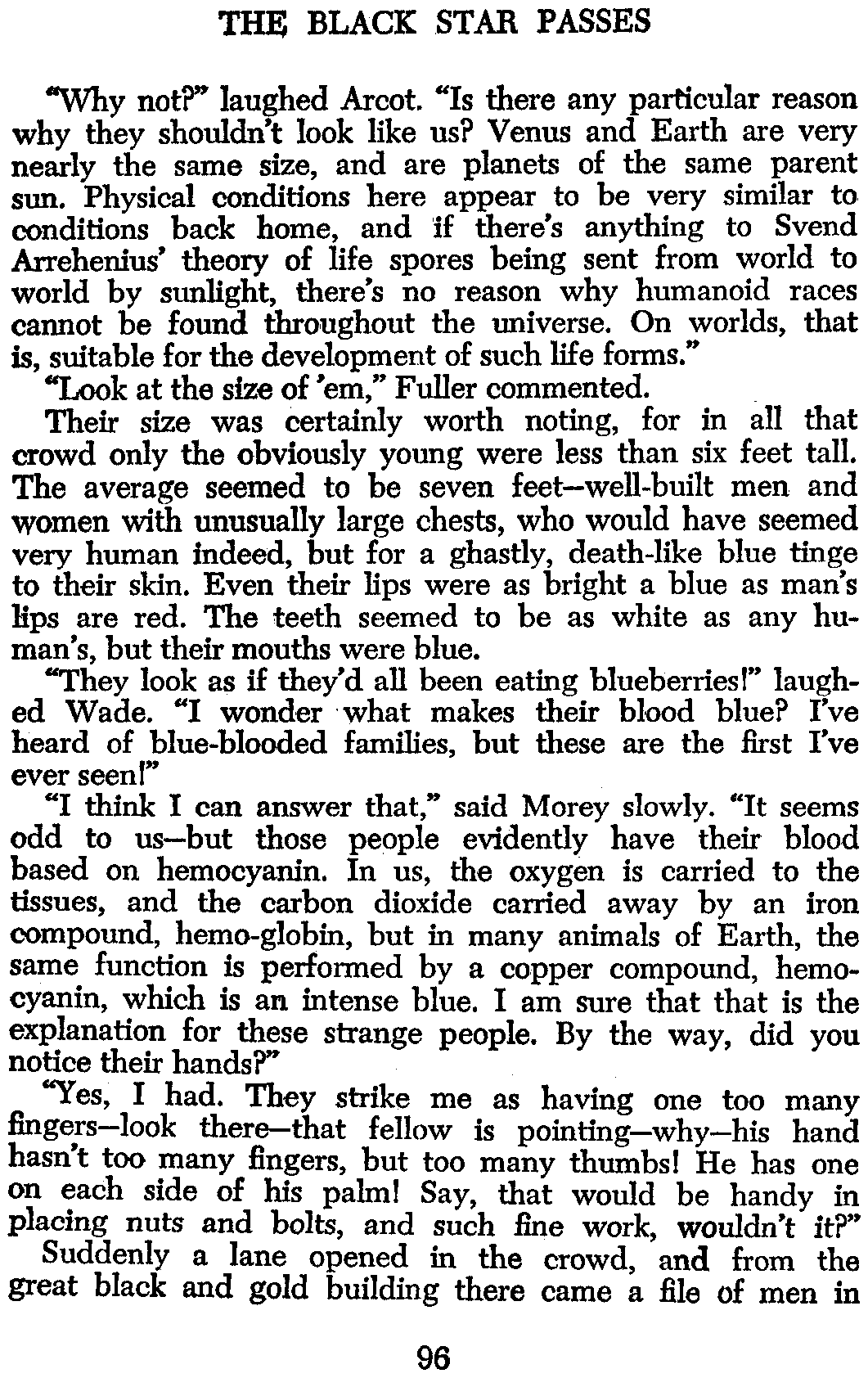 THE BLACK STAR PASSES

"Why not?" laughed Arcot. "Is there any particular reason why they shouldn't look like us? Venus and Earth are very nearly the same size, and are planets of the same parent sun. Physical conditions here appear to be very similar to conditions back home, and if there's anything to Svend Arrehenius' theory of life spores being sent from world to world by sunlight, there's no reason why humanoid races cannot be found throughout the universe. On worlds, that is, suitable for the development of such life forms."

"Look at the size of 'em," Fuller commented.

Their size was certainly worth noting, for in all that crowd only the obviously young were less than six feet tall. The average seemed to be seven feet—well-built men and women with unusually large chests, who would have seemed very human indeed, but for a ghastly, death-like blue tinge to their skin. Even their lips were as bright a blue as man's lips are red. The teeth seemed to be as white as any human's, but their mouths were blue.

"They look as if they'd all been eating blueberries!" laughed Wade. "I wonder what makes their blood blue? I've heard of blue-blooded families, but these are the first I've ever seen!"

"I think I can answer that," said Morey slowly. "It seems odd to us—but those people evidently have their blood based on hemocyanin. In us, the oxygen is carried to the tissues, and the carbon dioxide carried away by an iron compound, hemo-globin, but in many animals of Earth, the same function is performed by a copper compound, hemocyanin, which is an intense blue. I am sure that that is the explanation for these strange people. By the way, did you notice their hands?"

"Yes, I had. They strike me as having one too many fingers—look there—that fellow is pointing—why—his hand hasn't too many fingers, but too many thumbs! He has one on each side of his palm! Say, that would be handy in placing nuts and bolts, and such fine work, wouldn't it?"

Suddenly a lane opened in the crowd, and from the great black and gold building there came a file of men in

96